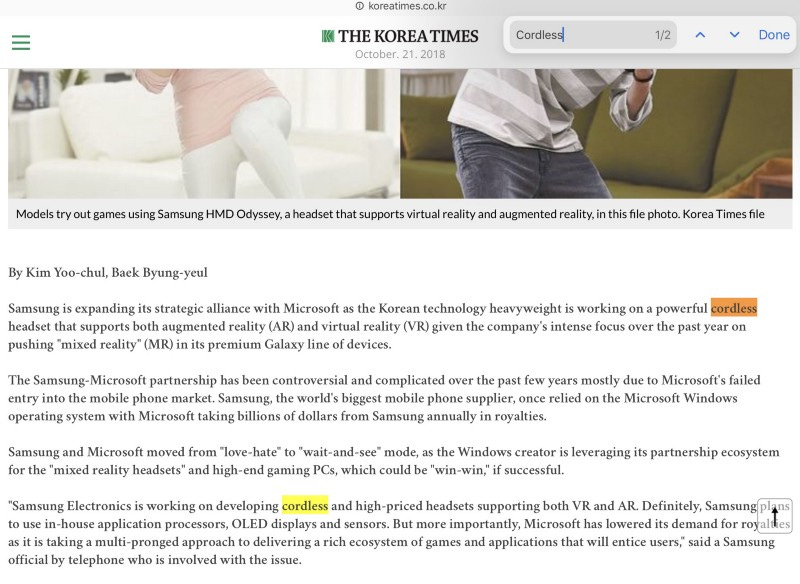 koreatimes.co.kr

THE KOREA TIMES
October. 21. 2018

Cordless 1/2 Done

Models try out games using Samsung HMD Odyssey, a headset that supports virtual reality and augmented reality, in this file photo. Korea Times file

By Kim Yoo-chul, Baek Byung-yeul

Samsung is expanding its strategic alliance with Microsoft as the Korean technology heavyweight is working on a powerful cordless headset that supports both augmented reality (AR) and virtual reality (VR) given the company's intense focus over the past year on pushing "mixed reality" (MR) in its premium Galaxy line of devices.

The Samsung-Microsoft partnership has been controversial and complicated over the past few years mostly due to Microsoft's failed entry into the mobile phone market. Samsung, the world's biggest mobile phone supplier, once relied on the Microsoft Windows operating system with Microsoft taking billions of dollars from Samsung annually in royalties.

Samsung and Microsoft moved from "love-hate" to "wait-and-see" mode, as the Windows creator is leveraging its partnership ecosystem for the "mixed reality headsets" and high-end gaming PCs, which could be "win-win," if successful.

"Samsung Electronics is working on developing cordless and high-priced headsets supporting both VR and AR. Definitely, Samsung plans to use in-house application processors, OLED displays and sensors. But more importantly, Microsoft has lowered its demand for royalties as it is taking a multi-pronged approach to delivering a rich ecosystem of games and applications that will entice users," said a Samsung official by telephone who is involved with the issue.